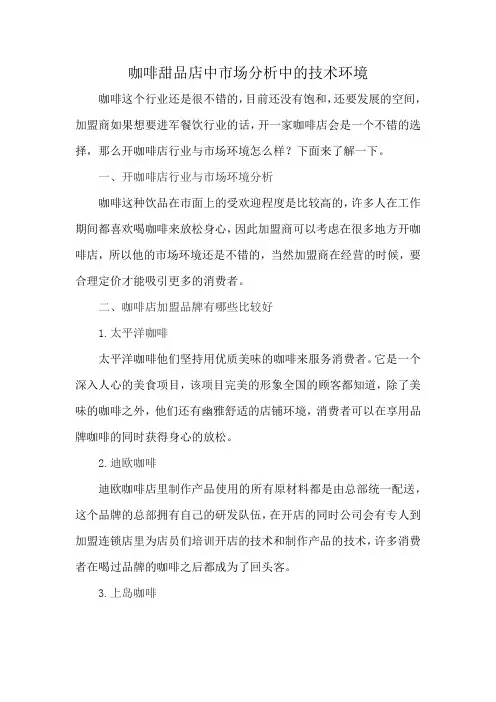 咖啡甜品店中市场分析中的技术环境

咖啡这个行业还是很不错的，目前还没有饱和，还要发展的空间，加盟商如果想要进军餐饮行业的话，开一家咖啡店会是一个不错的选择，那么开咖啡店行业与市场环境怎么样？下面来了解一下。

一、开咖啡店行业与市场环境分析

咖啡这种饮品在市面上的受欢迎程度是比较高的，许多人在工作期间都喜欢喝咖啡来放松身心，因此加盟商可以考虑在很多地方开咖啡店，所以他的市场环境还是不错的，当然加盟商在经营的时候，要合理定价才能吸引更多的消费者。

二、咖啡店加盟品牌有哪些比较好

1.太平洋咖啡

太平洋咖啡他们坚持用优质美味的咖啡来服务消费者。它是一个深入人心的美食项目，该项目完美的形象全国的顾客都知道，除了美味的咖啡之外，他们还有幽雅舒适的店铺环境，消费者可以在享用品牌咖啡的同时获得身心的放松。

2.迪欧咖啡

迪欧咖啡店里制作产品使用的所有原材料都是由总部统一配送，这个品牌的总部拥有自己的研发队伍，在开店的同时公司会有专人到加盟连锁店里为店员们培训开店的技术和制作产品的技术，许多消费者在喝过品牌的咖啡之后都成为了回头客。

3.上岛咖啡